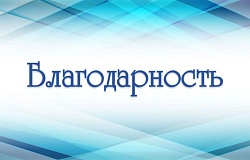 Благодарность